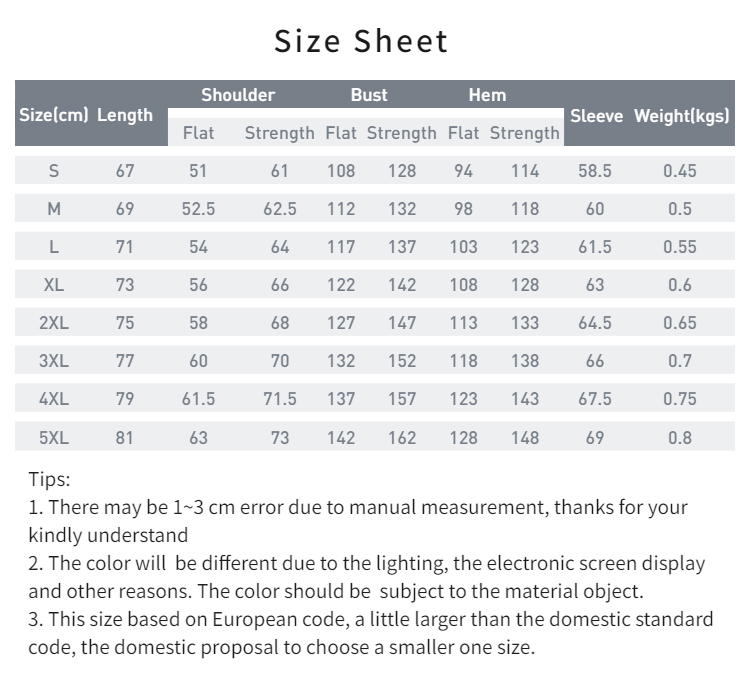 Size Sheet

| Size(cm) | Length | Shoulder Flat | Shoulder Strength | Bust Flat | Bust Strength | Hem Flat | Hem Strength | Sleeve | Weight(kgs) |
|---|---|---|---|---|---|---|---|---|---|
| S | 67 | 51 | 61 | 108 | 128 | 94 | 114 | 58.5 | 0.45 |
| M | 69 | 52.5 | 62.5 | 112 | 132 | 98 | 118 | 60 | 0.5 |
| L | 71 | 54 | 64 | 117 | 137 | 103 | 123 | 61.5 | 0.55 |
| XL | 73 | 56 | 66 | 122 | 142 | 108 | 128 | 63 | 0.6 |
| 2XL | 75 | 58 | 68 | 127 | 147 | 113 | 133 | 64.5 | 0.65 |
| 3XL | 77 | 60 | 70 | 132 | 152 | 118 | 138 | 66 | 0.7 |
| 4XL | 79 | 61.5 | 71.5 | 137 | 157 | 123 | 143 | 67.5 | 0.75 |
| 5XL | 81 | 63 | 73 | 142 | 162 | 128 | 148 | 69 | 0.8 |

Tips:
1. There may be 1~3 cm error due to manual measurement, thanks for your kindly understand
2. The color will be different due to the lighting, the electronic screen display and other reasons. The color should be subject to the material object.
3. This size based on European code, a little larger than the domestic standard code, the domestic proposal to choose a smaller one size.